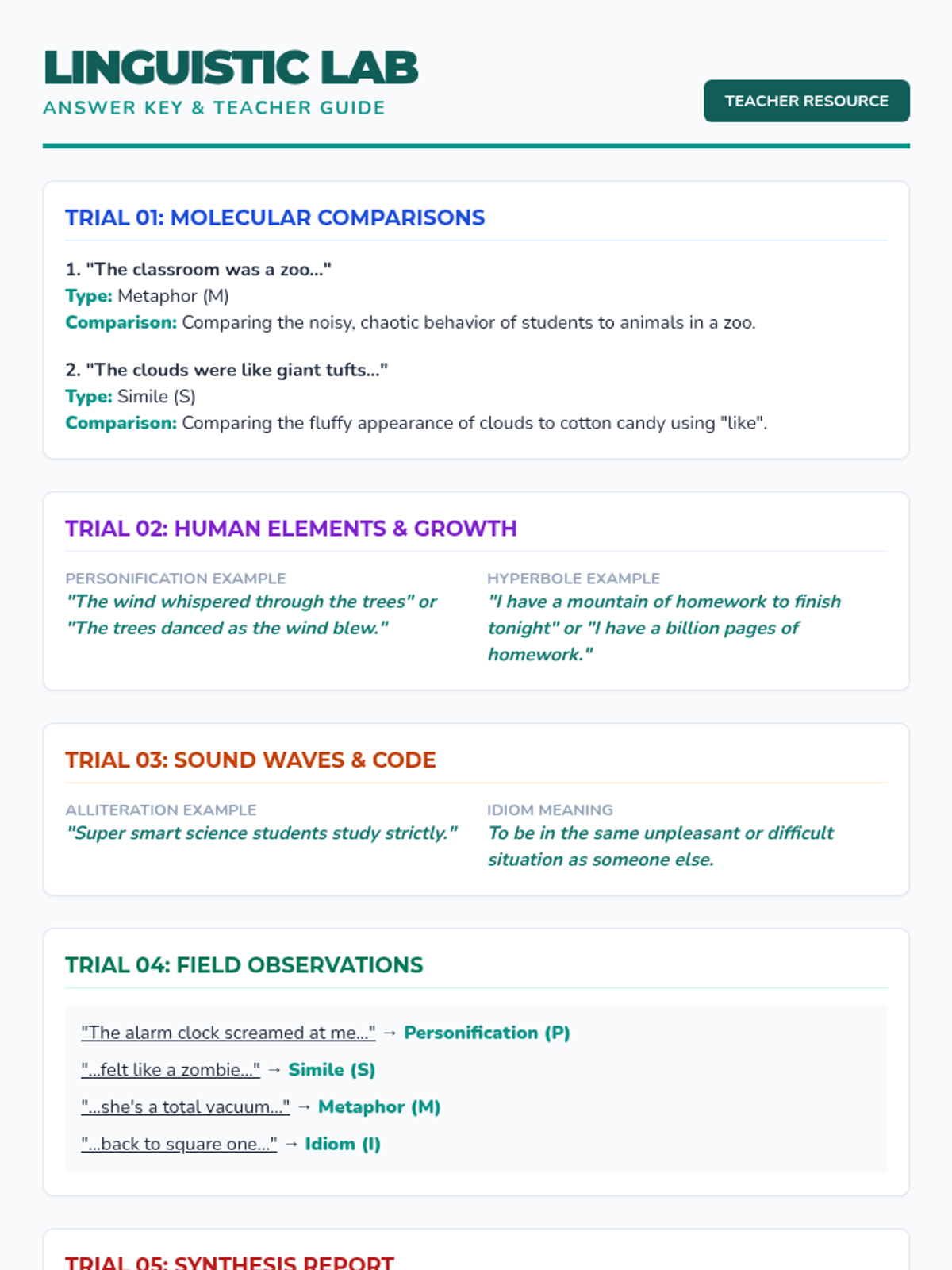 LINGUISTIC LAB
ANSWER KEY & TEACHER GUIDE

TEACHER RESOURCE

TRIAL 01: MOLECULAR COMPARISONS

1. "The classroom was a zoo..."
Type: Metaphor (M)
Comparison: Comparing the noisy, chaotic behavior of students to animals in a zoo.

2. "The clouds were like giant tufts..."
Type: Simile (S)
Comparison: Comparing the fluffy appearance of clouds to cotton candy using "like".

TRIAL 02: HUMAN ELEMENTS & GROWTH

PERSONIFICATION EXAMPLE
"The wind whispered through the trees" or "The trees danced as the wind blew."

HYPERBOLE EXAMPLE
"I have a mountain of homework to finish tonight" or "I have a billion pages of homework."

TRIAL 03: SOUND WAVES & CODE

ALLITERATION EXAMPLE
"Super smart science students study strictly."

IDIOM MEANING
To be in the same unpleasant or difficult situation as someone else.

TRIAL 04: FIELD OBSERVATIONS

"The alarm clock screamed at me..." → Personification (P)
"...felt like a zombie..." → Simile (S)
"...she's a total vacuum..." → Metaphor (M)
"...back to square one..." → Idiom (I)

TRIAL 05: SYNTHESIS REPORT